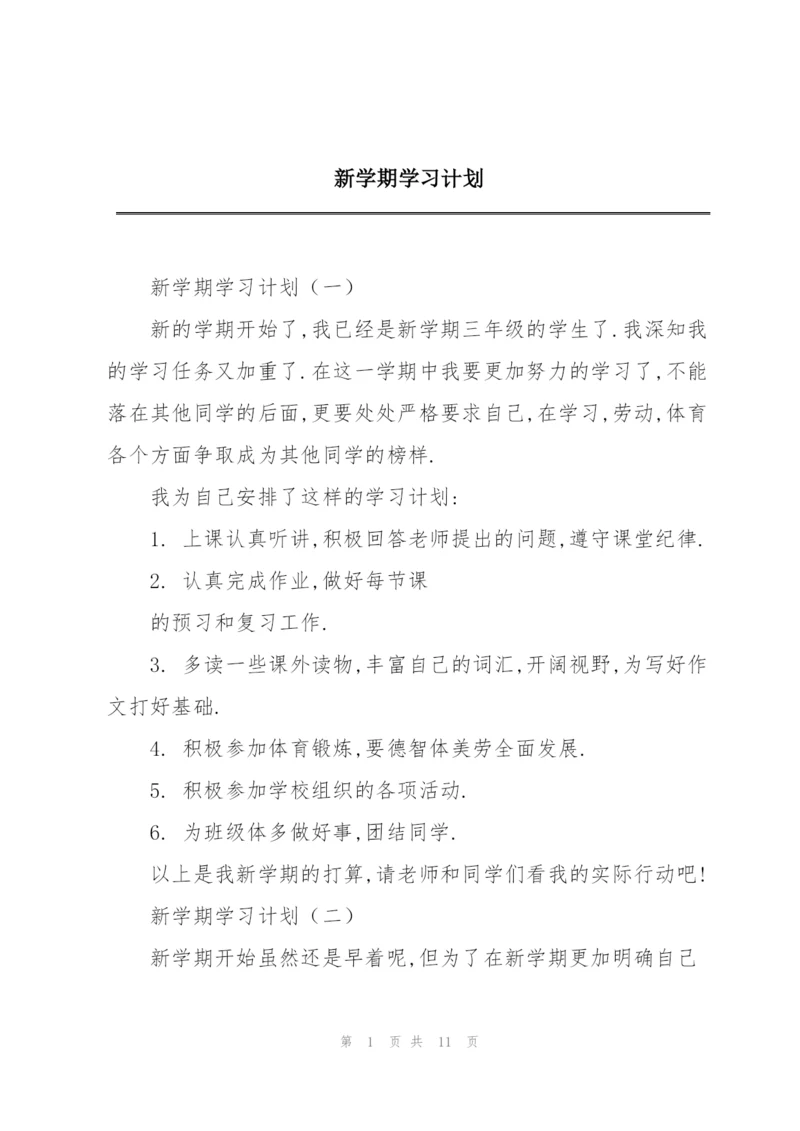 新学期学习计划

新学期学习计划（一）

新的学期开始了,我已经是新学期三年级的学生了.我深知我的学习任务又加重了.在这一学期中我要更加努力的学习了,不能落在其他同学的后面,更要处处严格要求自己,在学习,劳动,体育各个方面争取成为其他同学的榜样.

我为自己安排了这样的学习计划:

1. 上课认真听讲,积极回答老师提出的问题,遵守课堂纪律.

2. 认真完成作业,做好每节课

的预习和复习工作.

3. 多读一些课外读物,丰富自己的词汇,开阔视野,为写好作文打好基础.

4. 积极参加体育锻炼,要德智体美劳全面发展.

5. 积极参加学校组织的各项活动.

6. 为班级体多做好事,团结同学.

以上是我新学期的打算,请老师和同学们看我的实际行动吧!

新学期学习计划（二）

新学期开始虽然还是早着呢,但为了在新学期更加明确自己

第 1 页 共 11 页